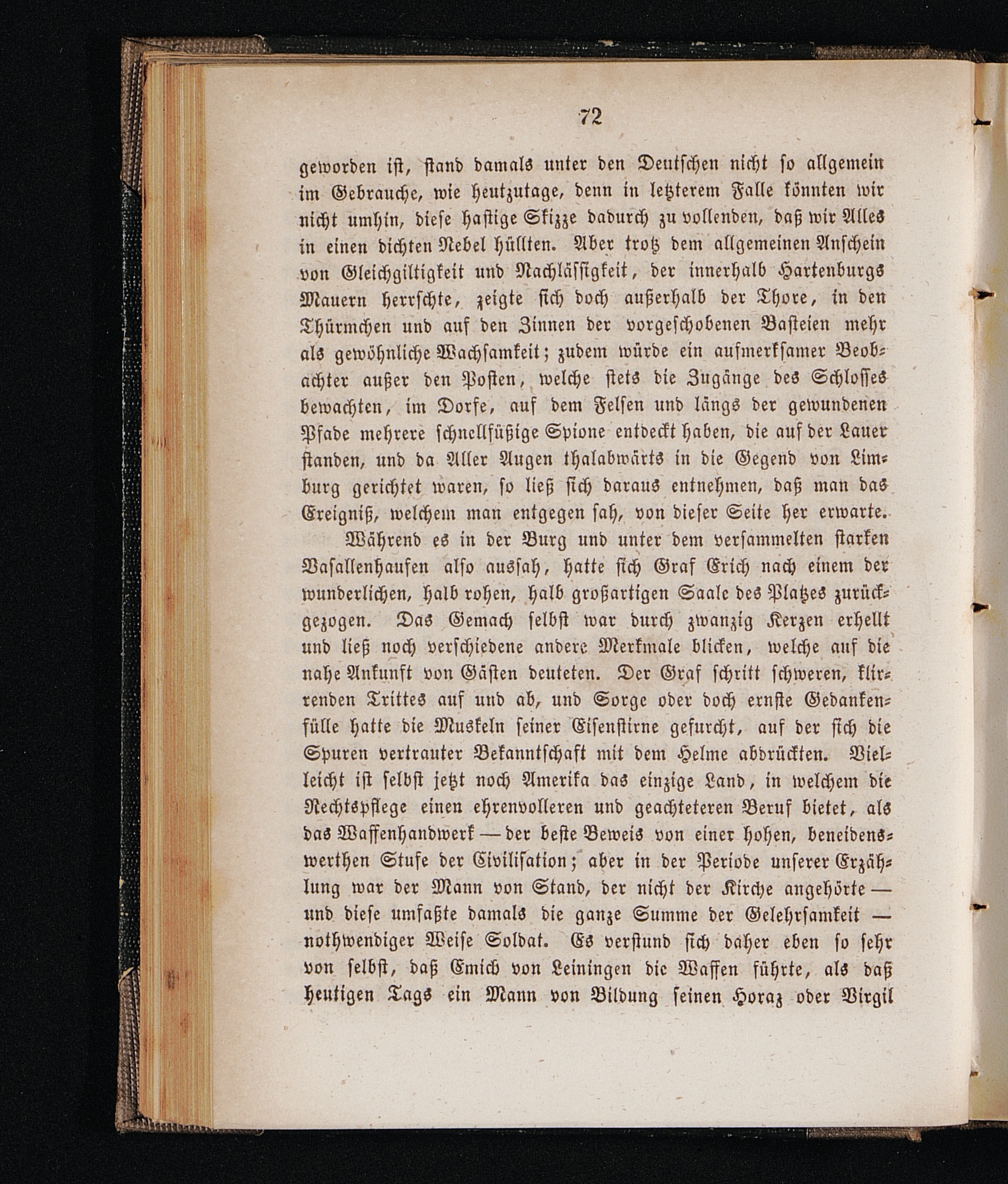 72

geworden ist, stand damals unter den Deutschen nicht so allgemein im Gebrauche, wie heutzutage, denn in letzterem Falle könnten wir nicht umhin, diese hastige Skizze dadurch zu vollenden, daß wir Alles in einen dichten Nebel hüllten. Aber trotz dem allgemeinen Anschein von Gleichgiltigkeit und Nachlässigkeit, der innerhalb Hartenburgs Mauern herrschte, zeigte sich doch außerhalb der Thore, in den Thürmchen und auf den Zinnen der vorgeschobenen Basteien mehr als gewöhnliche Wachsamkeit; zudem würde ein aufmerksamer Beobachter außer den Posten, welche stets die Zugänge des Schlosses bewachten, im Dorfe, auf dem Felsen und längs der gewundenen Pfade mehrere schnellfüßige Spione entdeckt haben, die auf der Lauer standen, und da Aller Augen thalabwärts in die Gegend von Limburg gerichtet waren, so ließ sich daraus entnehmen, daß man das Ereigniß, welchem man entgegen sah, von dieser Seite her erwarte.

Während es in der Burg und unter dem versammelten starken Vasallenhaufen also aussah, hatte sich Graf Erich nach einem der wunderlichen, halb rohen, halb großartigen Saale des Platzes zurückgezogen. Das Gemach selbst war durch zwanzig Kerzen erhellt und ließ noch verschiedene andere Merkmale blicken, welche auf die nahe Ankunft von Gästen deuteten. Der Graf schritt schweren, klirrenden Trittes auf und ab, und Sorge oder doch ernste Gedankenfülle hatte die Muskeln seiner Eisenstirne gefurcht, auf der sich die Spuren vertrauter Bekanntschaft mit dem Helme abdrückten. Vielleicht ist selbst jetzt noch Amerika das einzige Land, in welchem die Rechtspflege einen ehrenvolleren und geachteteren Beruf bietet, als das Waffenhandwerk — der beste Beweis von einer hohen, beneidenswerthen Stufe der Civilisation; aber in der Periode unserer Erzählung war der Mann von Stand, der nicht der Kirche angehörte — und diese umfaßte damals die ganze Summe der Gelehrsamkeit — nothwendiger Weise Soldat. Es verstund sich daher eben so sehr von selbst, daß Emich von Leiningen die Waffen führte, als daß heutigen Tags ein Mann von Bildung seinen Horaz oder Virgil